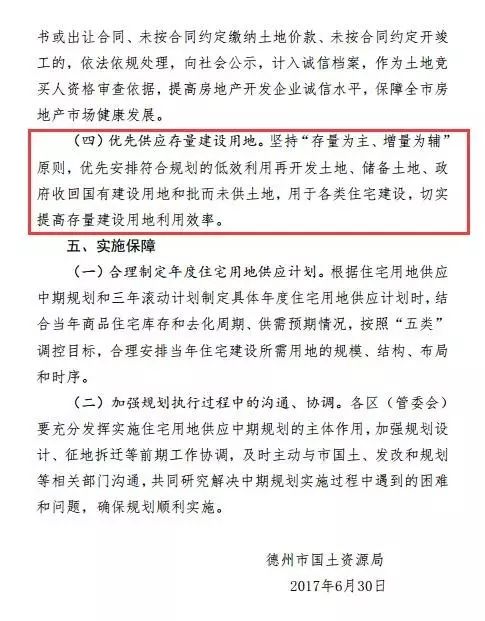 书或出让合同、未按合同约定缴纳土地价款、未按合同约定开竣工的，依法依规处理，向社会公示，计入诚信档案，作为土地竞买人资格审查依据，提高房地产开发企业诚信水平，保障全市房地产市场健康发展。

（四）优先供应存量建设用地。坚持“存量为主、增量为辅”原则，优先安排符合规划的低效利用再开发土地、储备土地、政府收回国有建设用地和批而未供土地，用于各类住宅建设，切实提高存量建设用地利用效率。

五、实施保障

（一）合理制定年度住宅用地供应计划。根据住宅用地供应中期规划和三年滚动计划制定具体年度住宅用地供应计划时，结合当年商品住宅库存和去化周期、供需预期情况，按照“五类”调控目标，合理安排当年住宅建设所需用地的规模、结构、布局和时序。

（二）加强规划执行过程中的沟通、协调。各区（管委会）要充分发挥实施住宅用地供应中期规划的主体作用，加强规划设计、征地拆迁等前期工作协调，及时主动与市国土、发改和规划等相关部门沟通，共同研究解决中期规划实施过程中遇到的困难和问题，确保规划顺利实施。

德州市国土资源局
2017年6月30日